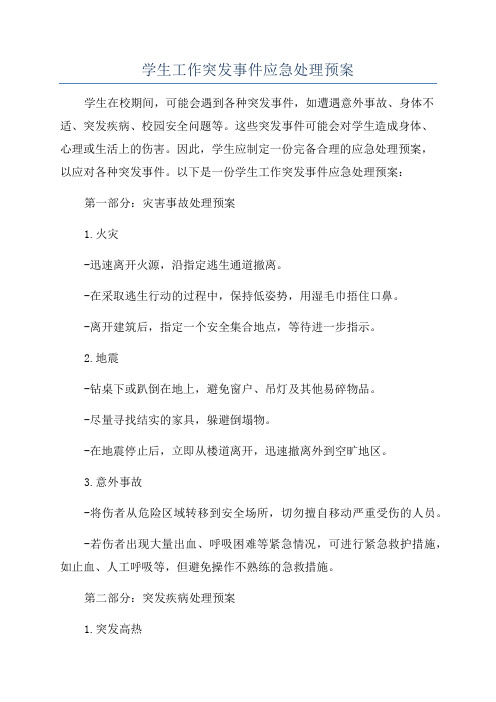 学生工作突发事件应急处理预案

学生在校期间，可能会遇到各种突发事件，如遭遇意外事故、身体不适、突发疾病、校园安全问题等。这些突发事件可能会对学生造成身体、心理或生活上的伤害。因此，学生应制定一份完备合理的应急处理预案，以应对各种突发事件。以下是一份学生工作突发事件应急处理预案：

第一部分：灾害事故处理预案

1.火灾

-迅速离开火源，沿指定逃生通道撤离。

-在采取逃生行动的过程中，保持低姿势，用湿毛巾捂住口鼻。

-离开建筑后，指定一个安全集合地点，等待进一步指示。

2.地震

-钻桌下或趴倒在地上，避免窗户、吊灯及其他易碎物品。

-尽量寻找结实的家具，躲避倒塌物。

-在地震停止后，立即从楼道离开，迅速撤离外到空旷地区。

3.意外事故

-将伤者从危险区域转移到安全场所，切勿擅自移动严重受伤的人员。

-若伤者出现大量出血、呼吸困难等紧急情况，可进行紧急救护措施，如止血、人工呼吸等，但避免操作不熟练的急救措施。

第二部分：突发疾病处理预案

1.突发高热